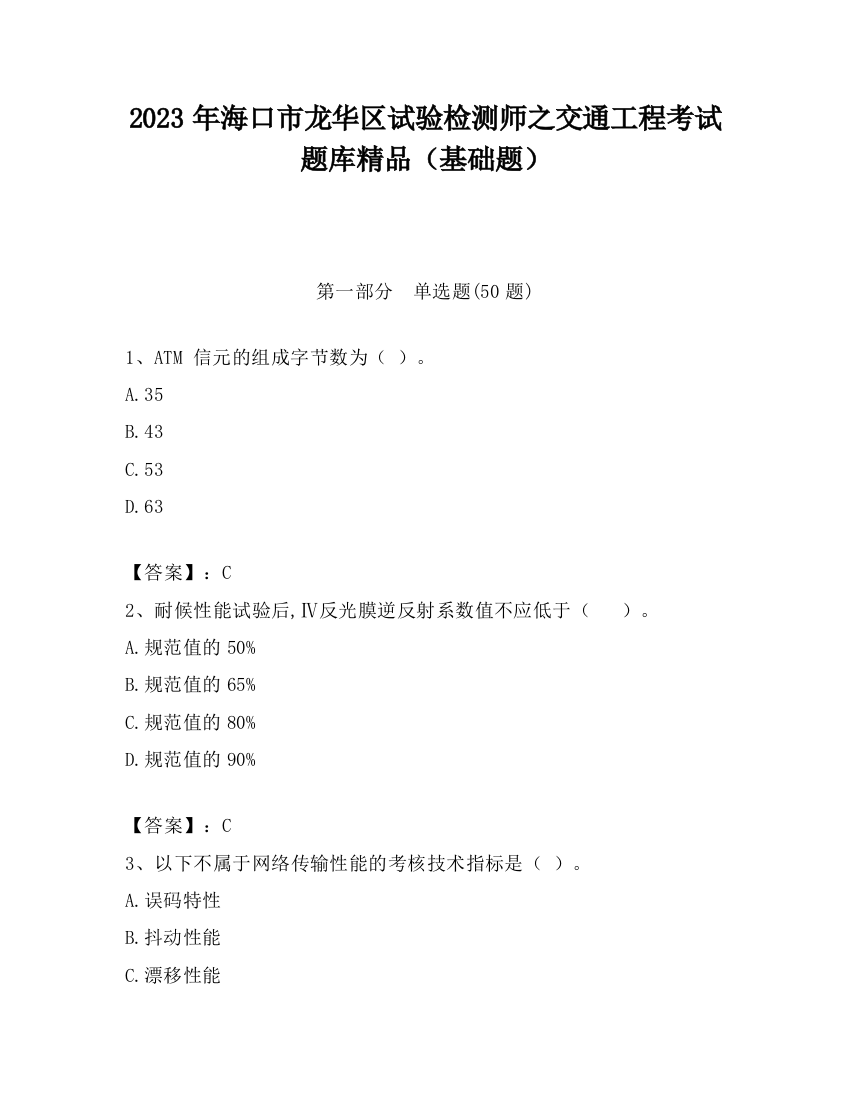 2023 年海口市龙华区试验检测师之交通工程考试题库精品（基础题）

第一部分　单选题(50 题)

1、ATM 信元的组成字节数为（ ）。

A.35

B.43

C.53

D.63

【答案】：C

2、耐候性能试验后,Ⅳ反光膜逆反射系数值不应低于（　　）。

A.规范值的 50%

B.规范值的 65%

C.规范值的 80%

D.规范值的 90%

【答案】：C

3、以下不属于网络传输性能的考核技术指标是（ ）。

A.误码特性

B.抖动性能

C.漂移性能